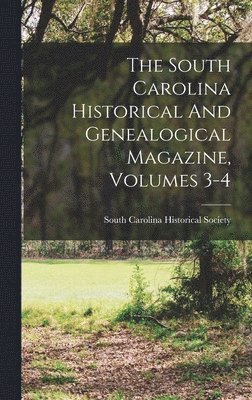 The South Carolina Historical And Genealogical Magazine, Volumes 3-4

South Carolina Historical Society